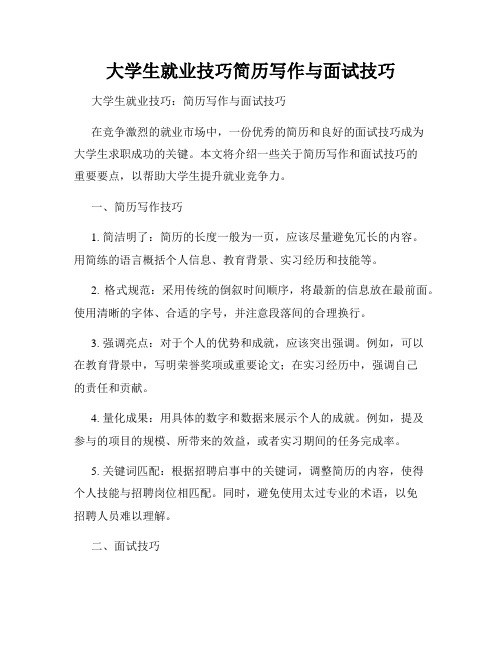 大学生就业技巧简历写作与面试技巧

大学生就业技巧：简历写作与面试技巧

在竞争激烈的就业市场中，一份优秀的简历和良好的面试技巧成为大学生求职成功的关键。本文将介绍一些关于简历写作和面试技巧的重要要点，以帮助大学生提升就业竞争力。

一、简历写作技巧

1. 简洁明了：简历的长度一般为一页，应该尽量避免冗长的内容。用简练的语言概括个人信息、教育背景、实习经历和技能等。

2. 格式规范：采用传统的倒叙时间顺序，将最新的信息放在最前面。使用清晰的字体、合适的字号，并注意段落间的合理换行。

3. 强调亮点：对于个人的优势和成就，应该突出强调。例如，可以在教育背景中，写明荣誉奖项或重要论文；在实习经历中，强调自己的责任和贡献。

4. 量化成果：用具体的数字和数据来展示个人的成就。例如，提及参与的项目的规模、所带来的效益，或者实习期间的任务完成率。

5. 关键词匹配：根据招聘启事中的关键词，调整简历的内容，使得个人技能与招聘岗位相匹配。同时，避免使用太过专业的术语，以免招聘人员难以理解。

二、面试技巧